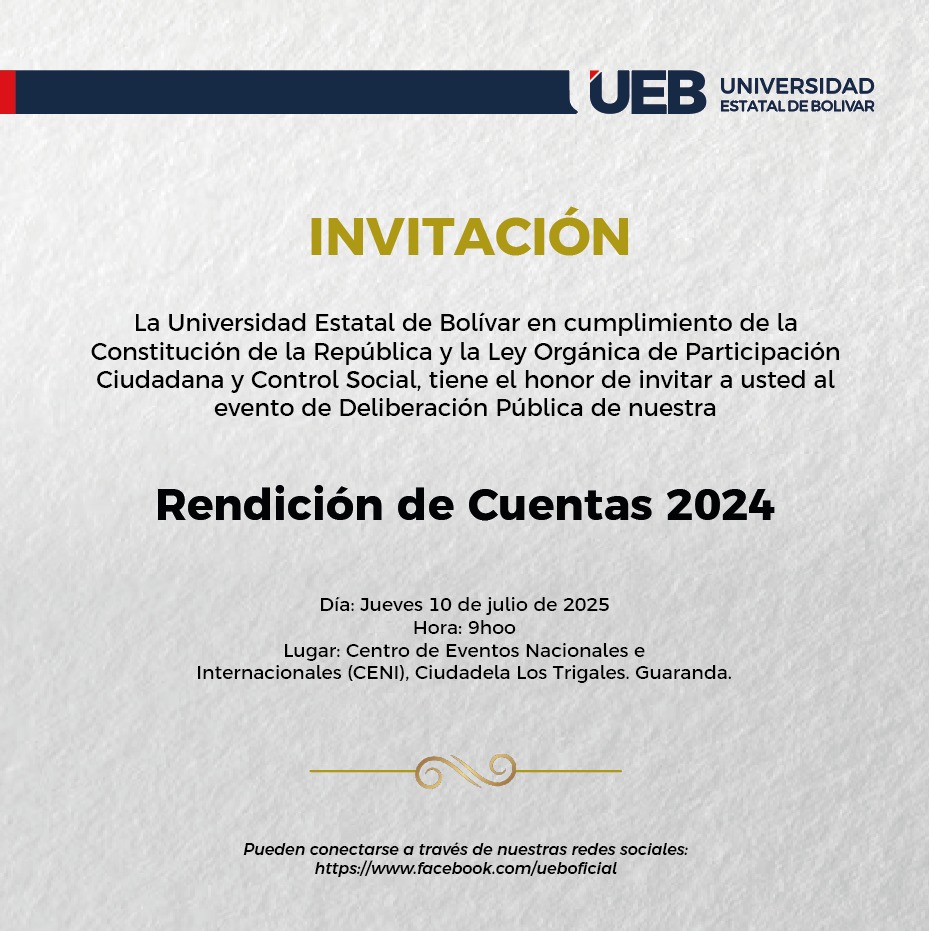 UEB UNIVERSIDAD ESTATAL DE BOLIVAR

INVITACIÓN

La Universidad Estatal de Bolívar en cumplimiento de la Constitución de la República y la Ley Orgánica de Participación Ciudadana y Control Social, tiene el honor de invitar a usted al evento de Deliberación Pública de nuestra

Rendición de Cuentas 2024

Día: Jueves 10 de julio de 2025
Hora: 9hoo
Lugar: Centro de Eventos Nacionales e Internacionales (CENI), Ciudadela Los Trigales. Guaranda.

Pueden conectarse a través de nuestras redes sociales:
https://www.facebook.com/ueboficial